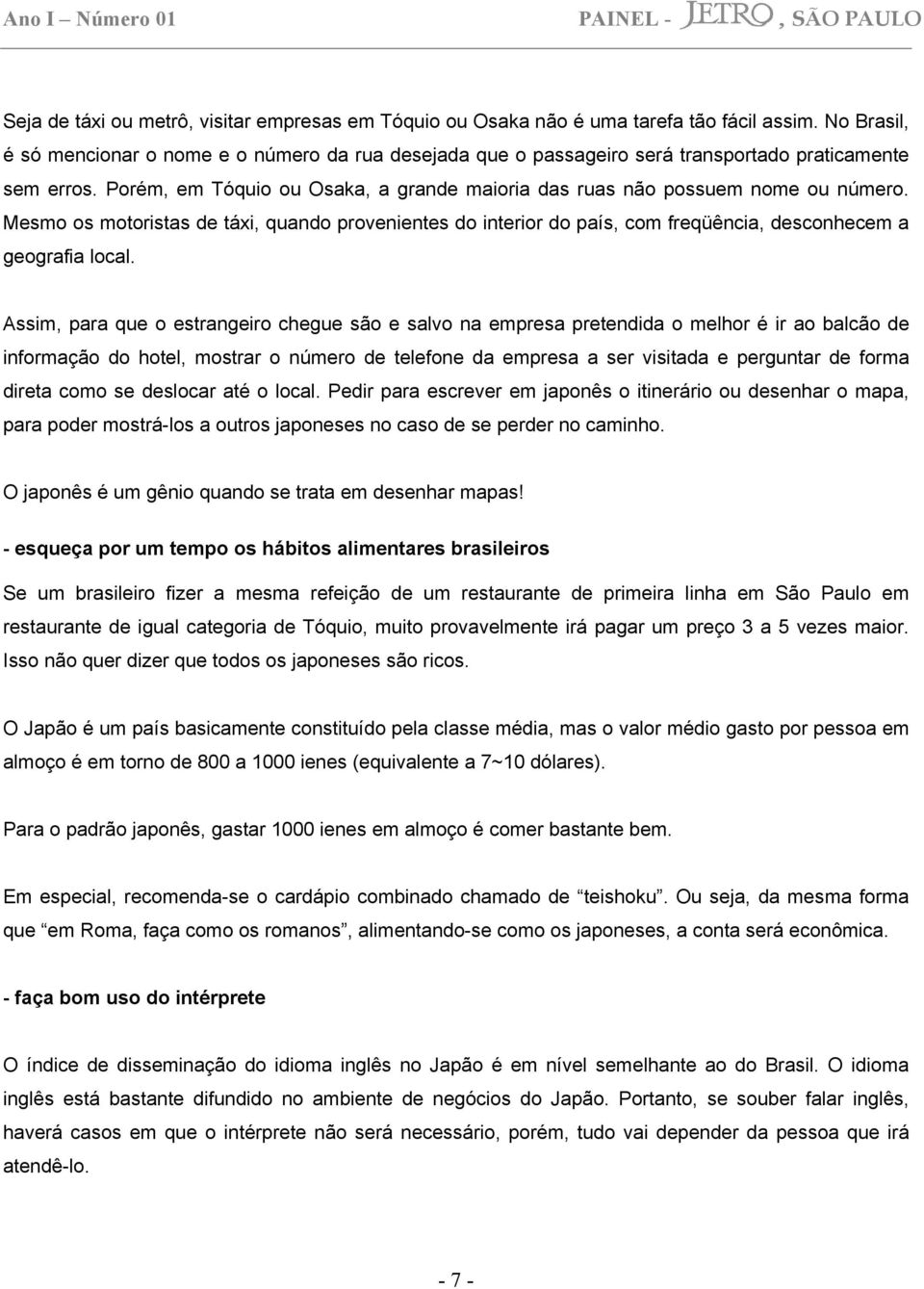 Ano I – Número 01

PAINEL - JETRO, SÃO PAULO

Seja de táxi ou metrô, visitar empresas em Tóquio ou Osaka não é uma tarefa tão fácil assim. No Brasil, é só mencionar o nome e o número da rua desejada que o passageiro será transportado praticamente sem erros. Porém, em Tóquio ou Osaka, a grande maioria das ruas não possuem nome ou número. Mesmo os motoristas de táxi, quando provenientes do interior do país, com freqüência, desconhecem a geografia local.

Assim, para que o estrangeiro chegue são e salvo na empresa pretendida o melhor é ir ao balcão de informação do hotel, mostrar o número de telefone da empresa a ser visitada e perguntar de forma direta como se deslocar até o local. Pedir para escrever em japonês o itinerário ou desenhar o mapa, para poder mostrá-los a outros japoneses no caso de se perder no caminho.

O japonês é um gênio quando se trata em desenhar mapas!

- esqueça por um tempo os hábitos alimentares brasileiros

Se um brasileiro fizer a mesma refeição de um restaurante de primeira linha em São Paulo em restaurante de igual categoria de Tóquio, muito provavelmente irá pagar um preço 3 a 5 vezes maior. Isso não quer dizer que todos os japoneses são ricos.

O Japão é um país basicamente constituído pela classe média, mas o valor médio gasto por pessoa em almoço é em torno de 800 a 1000 ienes (equivalente a 7~10 dólares).

Para o padrão japonês, gastar 1000 ienes em almoço é comer bastante bem.

Em especial, recomenda-se o cardápio combinado chamado de “teishoku”. Ou seja, da mesma forma que “em Roma, faça como os romanos”, alimentando-se como os japoneses, a conta será econômica.

- faça bom uso do intérprete

O índice de disseminação do idioma inglês no Japão é em nível semelhante ao do Brasil. O idioma inglês está bastante difundido no ambiente de negócios do Japão. Portanto, se souber falar inglês, haverá casos em que o intérprete não será necessário, porém, tudo vai depender da pessoa que irá atendê-lo.

- 7 -